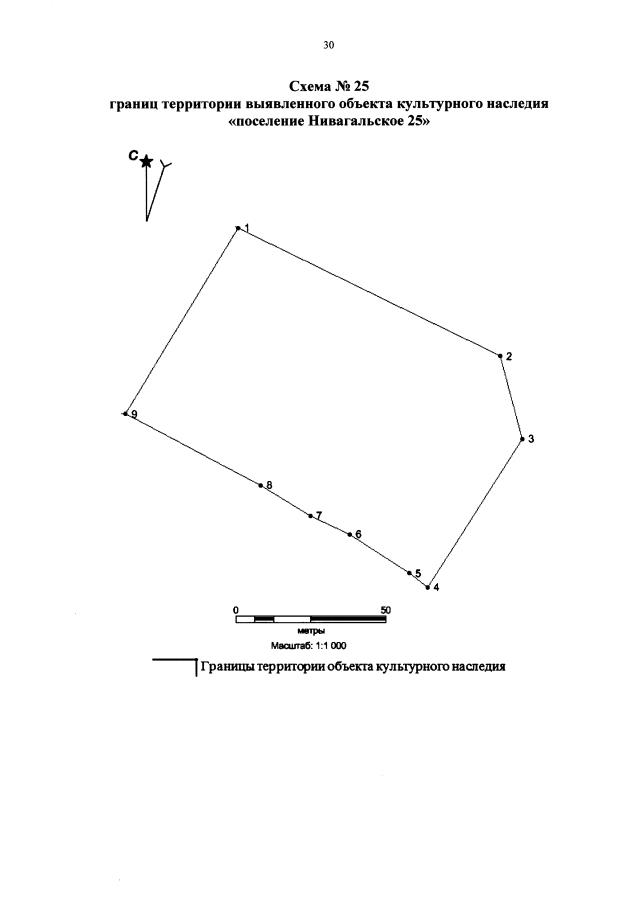 30

Схема № 25
границ территории выявленного объекта культурного наследия
«поселение Нивагальское 25»

С

1

2

3

9

8

7

6

5

4

0

50

метры

Масштаб: 1:1 000

Границы территории объекта культурного наследия